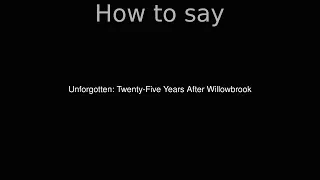 How to say

Unforgotten: Twenty-Five Years After Willowbrook